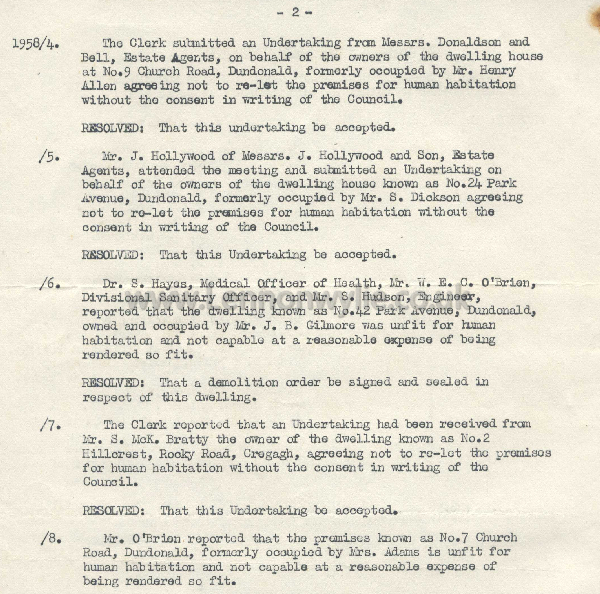 - 2 -

1958/4. The Clerk submitted an Undertaking from Messrs. Donaldson and Bell, Estate Agents, on behalf of the owners of the dwelling house at No.9 Church Road, Dundonald, formerly occupied by Mr. Henry Allen agreeing not to re-let the premises for human habitation without the consent in writing of the Council.

RESOLVED: That this undertaking be accepted.

/5. Mr. J. Hollywood of Messrs. J. Hollywood and Son, Estate Agents, attended the meeting and submitted an Undertaking on behalf of the owners of the dwelling house known as No.24 Park Avenue, Dundonald, formerly occupied by Mr. S. Dickson agreeing not to re-let the premises for human habitation without the consent in writing of the Council.

RESOLVED: That this Undertaking be accepted.

/6. Dr. S. Hayes, Medical Officer of Health, Mr. W. E. C. O'Brien, Divisional Sanitary Officer, and Mr. S. Hudson, Engineer, reported that the dwelling known as No.42 Park Avenue, Dundonald, owned and occupied by Mr. J. B. Gilmore was unfit for human habitation and not capable at a reasonable expense of being rendered so fit.

RESOLVED: That a demolition order be signed and sealed in respect of this dwelling.

/7. The Clerk reported that an Undertaking had been received from Mr. S. McK. Bratty the owner of the dwelling known as No.2 Hillcrest, Rocky Road, Cregagh, agreeing not to re-let the premises for human habitation without the consent in writing of the Council.

RESOLVED: That this Undertaking be accepted.

/8. Mr. O'Brien reported that the premises known as No.7 Church Road, Dundonald, formerly occupied by Mrs. Adams is unfit for human habitation and not capable at a reasonable expense of being rendered so fit.